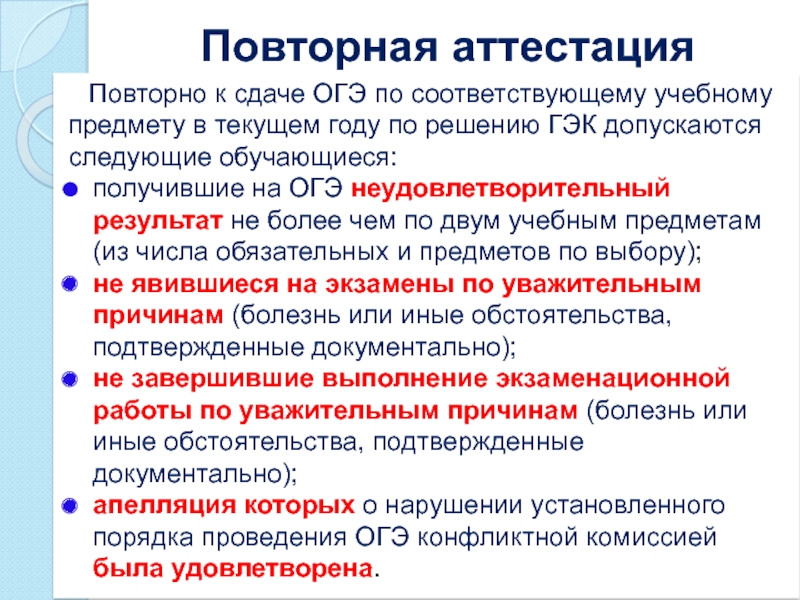 Повторная аттестация

Повторно к сдаче ОГЭ по соответствующему учебному предмету в текущем году по решению ГЭК допускаются следующие обучающиеся:

получившие на ОГЭ неудовлетворительный результат не более чем по двум учебным предметам (из числа обязательных и предметов по выбору);

не явившиеся на экзамены по уважительным причинам (болезнь или иные обстоятельства, подтвержденные документально);

не завершившие выполнение экзаменационной работы по уважительным причинам (болезнь или иные обстоятельства, подтвержденные документально);

апелляция которых о нарушении установленного порядка проведения ОГЭ конфликтной комиссией была удовлетворена.